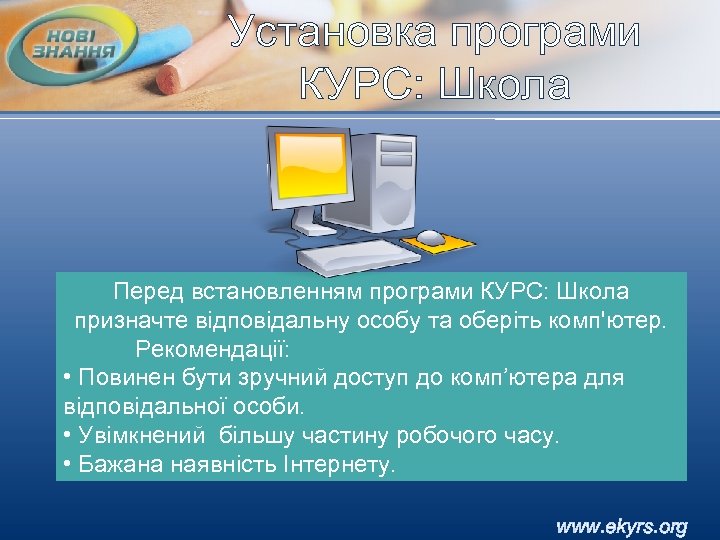 НОВІ ЗНАННЯ

Установка програми КУРС: Школа

Перед встановленням програми КУРС: Школа призначте відповідальну особу та оберіть комп'ютер.

Рекомендації:

• Повинен бути зручний доступ до комп’ютера для відповідальної особи.

• Увімкнений  більшу частину робочого часу.

• Бажана наявність Інтернету.

www.ekyrs.org